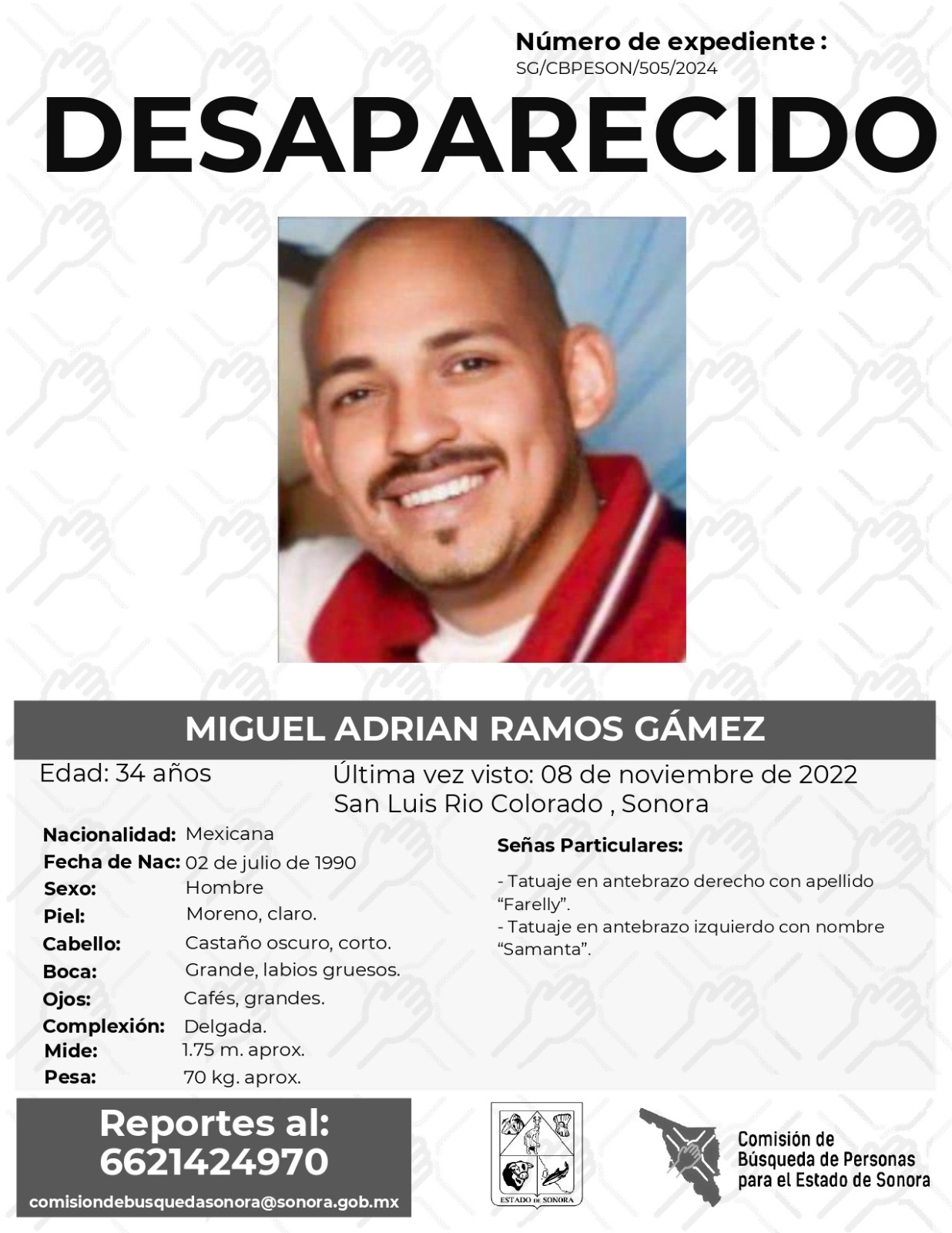 Número de expediente :
SG/CBPESON/505/2024

DESAPARECIDO

MIGUEL ADRIAN RAMOS GÁMEZ

Edad: 34 años

Última vez visto: 08 de noviembre de 2022
San Luis Rio Colorado , Sonora

Nacionalidad: Mexicana
Fecha de Nac: 02 de julio de 1990
Sexo: Hombre
Piel: Moreno, claro.
Cabello: Castaño oscuro, corto.
Boca: Grande, labios gruesos.
Ojos: Cafés, grandes.
Complexión: Delgada.
Mide: 1.75 m. aprox.
Pesa: 70 kg. aprox.

Señas Particulares:

- Tatuaje en antebrazo derecho con apellido "Farelly".
- Tatuaje en antebrazo izquierdo con nombre "Samanta".

Reportes al:
6621424970
comisiondebusquedasonora@sonora.gob.mx

ESTADO DE SONORA

Comisión de
Búsqueda de Personas
para el Estado de Sonora